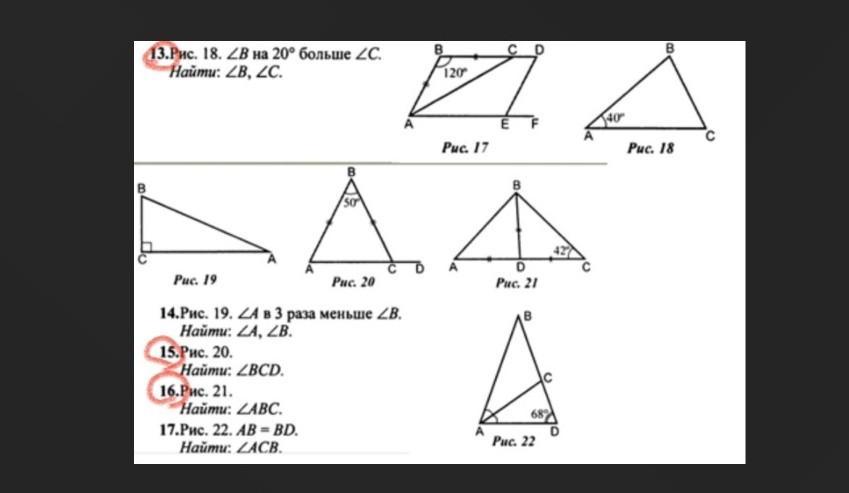 13.Рис. 18. $\angle B$ на $20°$ больше $\angle C$.
Найти: $\angle B$, $\angle C$.

B C D
120°
A E F
Рис. 17

B
40°
A C
Рис. 18

B
C A
Рис. 19

B
50°
A C D
Рис. 20

B
42°
A D C
Рис. 21

14.Рис. 19. $\angle A$ в 3 раза меньше $\angle B$.
Найти: $\angle A$, $\angle B$.
15.Рис. 20.
Найти: $\angle BCD$.
16.Рис. 21.
Найти: $\angle ABC$.
17.Рис. 22. $AB = BD$.
Найти: $\angle ACB$.

B
C
68°
A D
Рис. 22